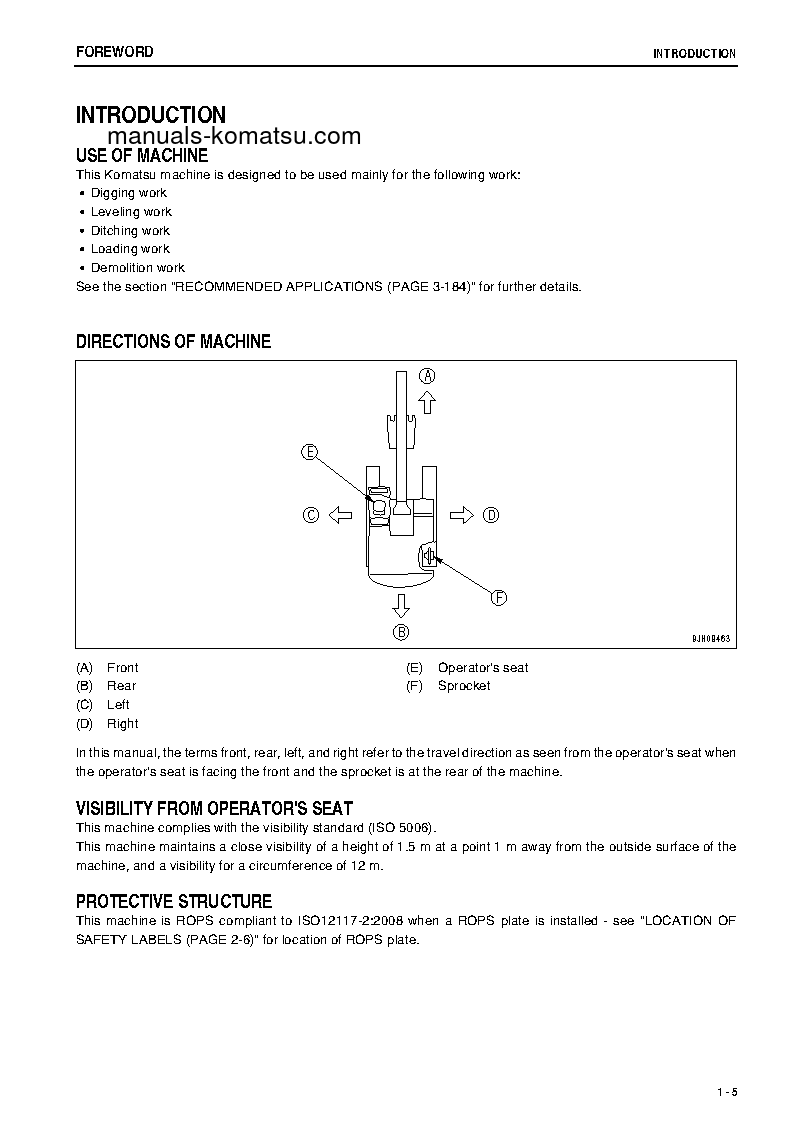 FOREWORD

INTRODUCTION

INTRODUCTION

manuals-komatsu.com

USE OF MACHINE

This Komatsu machine is designed to be used mainly for the following work:

• Digging work
• Leveling work
• Ditching work
• Loading work
• Demolition work

See the section "RECOMMENDED APPLICATIONS (PAGE 3-184)" for further details.

DIRECTIONS OF MACHINE

A

E

C

D

F

B

9JH08463

(A) Front
(B) Rear
(C) Left
(D) Right

(E) Operator's seat
(F) Sprocket

In this manual, the terms front, rear, left, and right refer to the travel direction as seen from the operator's seat when the operator's seat is facing the front and the sprocket is at the rear of the machine.

VISIBILITY FROM OPERATOR'S SEAT

This machine complies with the visibility standard (ISO 5006).

This machine maintains a close visibility of a height of 1.5 m at a point 1 m away from the outside surface of the machine, and a visibility for a circumference of 12 m.

PROTECTIVE STRUCTURE

This machine is ROPS compliant to ISO12117-2:2008 when a ROPS plate is installed - see "LOCATION OF SAFETY LABELS (PAGE 2-6)" for location of ROPS plate.

1 - 5